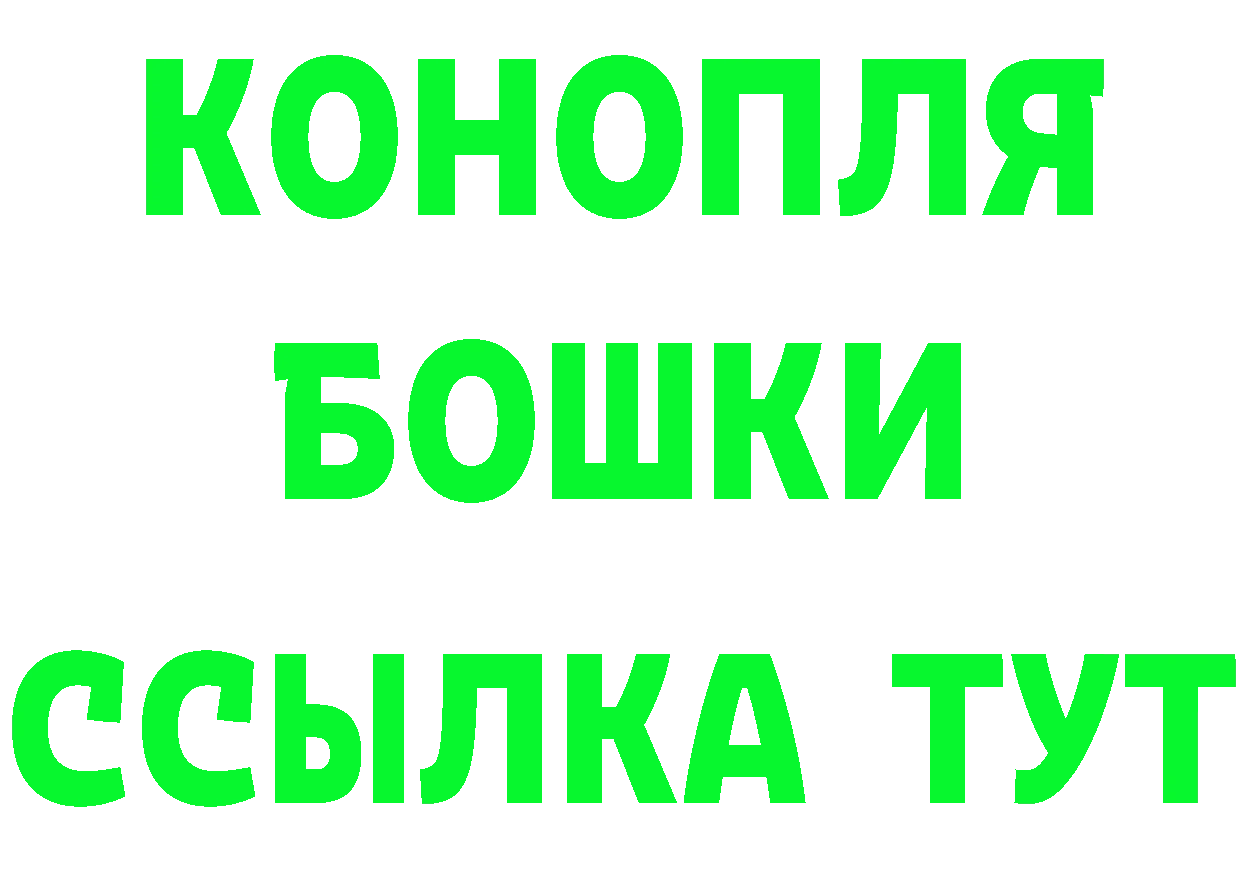 КОНОПЛЯ
БОШКИ
ССЫЛКА ТУТ